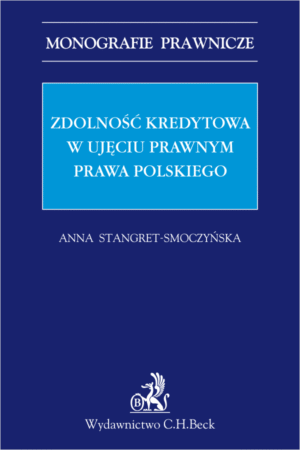 MONOGRAFIE PRAWNICZE

ZDOLNOŚĆ KREDYTOWA W UJĘCIU PRAWNYM PRAWA POLSKIEGO

ANNA STANGRET-SMOCZYŃSKA

B

Wydawnictwo C.H.Beck